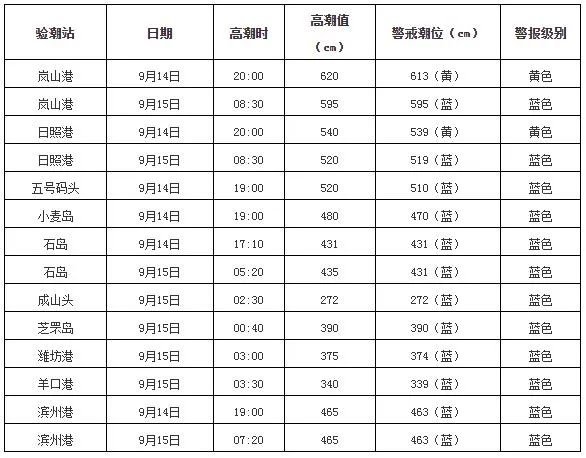 | 验潮站 | 日期 | 高潮时 | 高潮值（cm） | 警戒潮位（cm） | 警报级别 |
|---|---|---|---|---|---|
| 岚山港 | 9月14日 | 20:00 | 620 | 613（黄） | 黄色 |
| 岚山港 | 9月15日 | 08:30 | 595 | 595（蓝） | 蓝色 |
| 日照港 | 9月14日 | 20:00 | 540 | 539（黄） | 黄色 |
| 日照港 | 9月15日 | 08:30 | 520 | 519（蓝） | 蓝色 |
| 五号码头 | 9月14日 | 19:00 | 520 | 510（蓝） | 蓝色 |
| 小麦岛 | 9月14日 | 19:00 | 480 | 470（蓝） | 蓝色 |
| 石岛 | 9月14日 | 17:10 | 431 | 431（蓝） | 蓝色 |
| 石岛 | 9月15日 | 05:20 | 435 | 431（蓝） | 蓝色 |
| 成山头 | 9月15日 | 02:30 | 272 | 272（蓝） | 蓝色 |
| 芝罘岛 | 9月15日 | 00:40 | 390 | 390（蓝） | 蓝色 |
| 潍坊港 | 9月15日 | 03:00 | 375 | 374（蓝） | 蓝色 |
| 羊口港 | 9月15日 | 03:30 | 340 | 339（蓝） | 蓝色 |
| 滨州港 | 9月14日 | 19:00 | 465 | 463（蓝） | 蓝色 |
| 滨州港 | 9月15日 | 07:20 | 465 | 463（蓝） | 蓝色 |